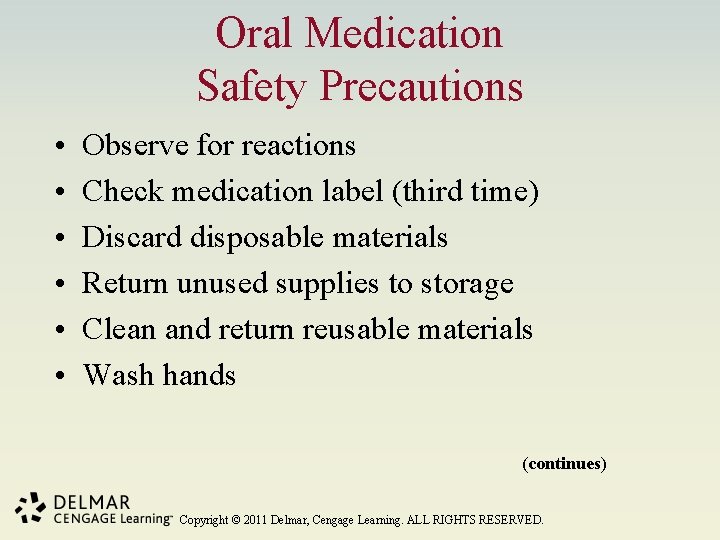 Oral Medication Safety Precautions

• Observe for reactions
• Check medication label (third time)
• Discard disposable materials
• Return unused supplies to storage
• Clean and return reusable materials
• Wash hands

(continues)

DELMAR CENGAGE Learning™ Copyright © 2011 Delmar, Cengage Learning. ALL RIGHTS RESERVED.